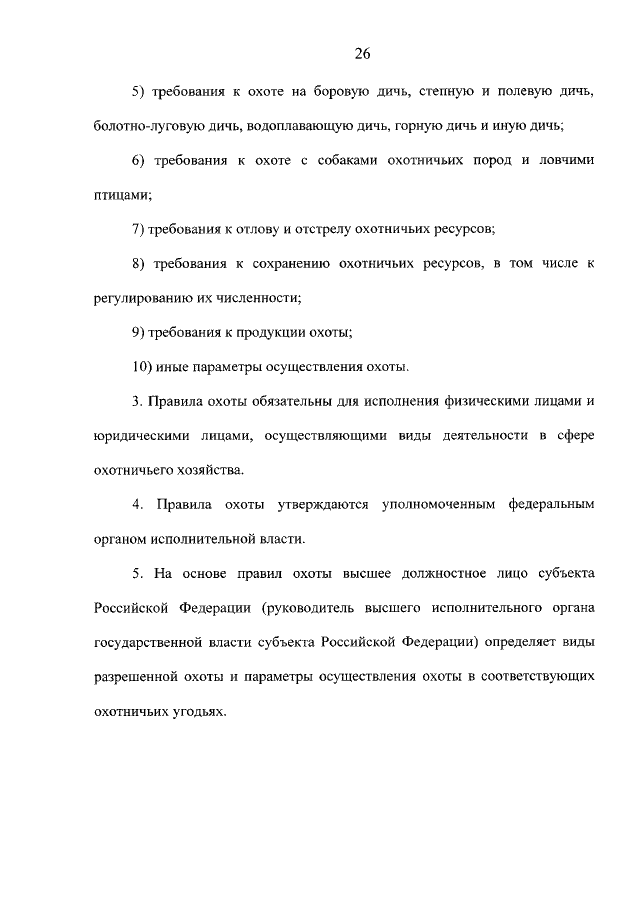 26

5) требования к охоте на боровую дичь, степную и полевую дичь, болотно-луговую дичь, водоплавающую дичь, горную дичь и иную дичь;

6) требования к охоте с собаками охотничьих пород и ловчими птицами;

7) требования к отлову и отстрелу охотничьих ресурсов;

8) требования к сохранению охотничьих ресурсов, в том числе к регулированию их численности;

9) требования к продукции охоты;

10) иные параметры осуществления охоты.

3. Правила охоты обязательны для исполнения физическими лицами и юридическими лицами, осуществляющими виды деятельности в сфере охотничьего хозяйства.

4. Правила охоты утверждаются уполномоченным федеральным органом исполнительной власти.

5. На основе правил охоты высшее должностное лицо субъекта Российской Федерации (руководитель высшего исполнительного органа государственной власти субъекта Российской Федерации) определяет виды разрешенной охоты и параметры осуществления охоты в соответствующих охотничьих угодьях.